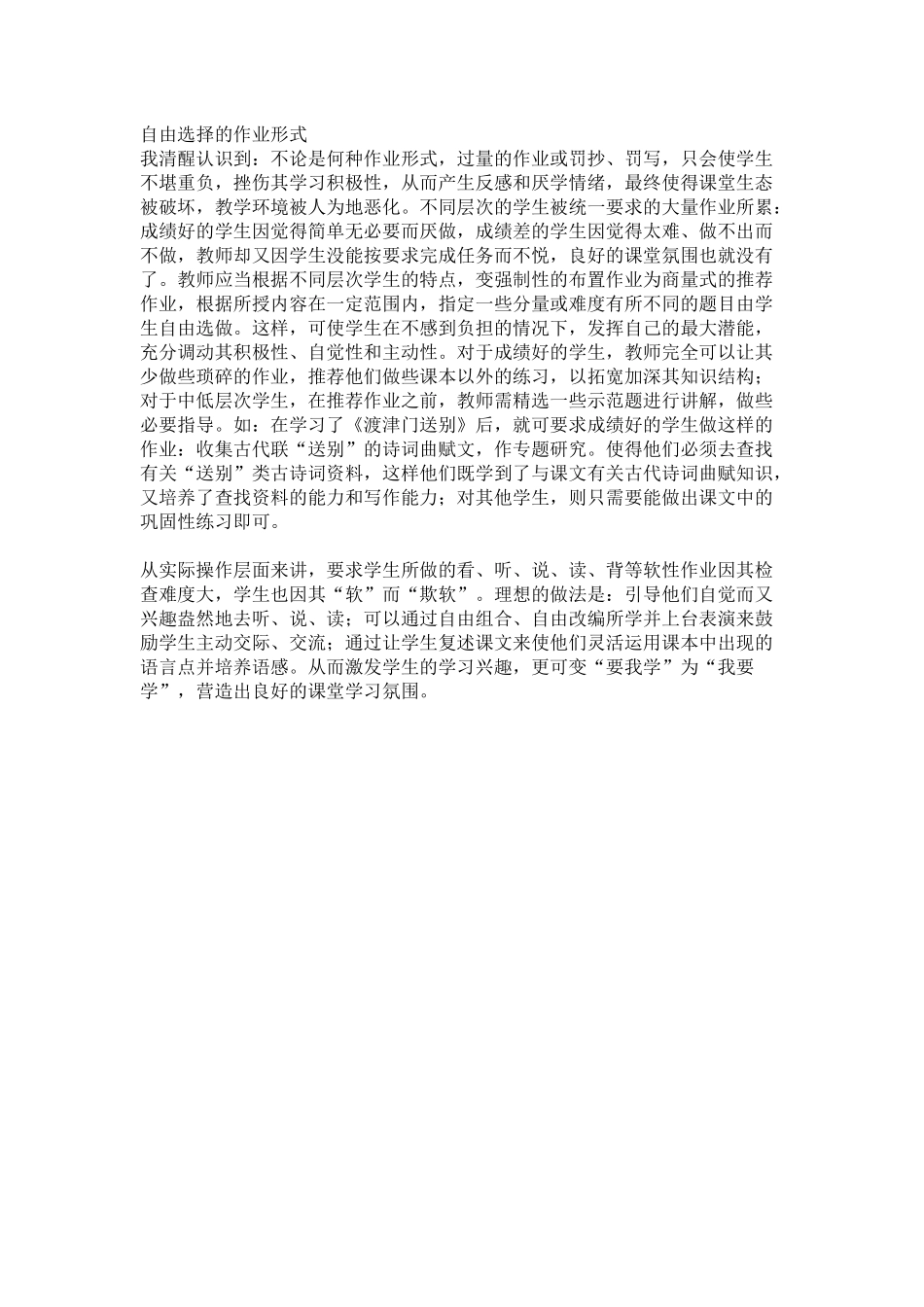 自由选择的作业形式

我清醒认识到：不论是何种作业形式，过量的作业或罚抄、罚写，只会使学生不堪重负，挫伤其学习积极性，从而产生反感和厌学情绪，最终使得课堂生态被破坏，教学环境被人为地恶化。不同层次的学生被统一要求的大量作业所累：成绩好的学生因觉得简单无必要而厌做，成绩差的学生因觉得太难、做不出而不做，教师却又因学生没能按要求完成任务而不悦，良好的课堂氛围也就没有了。教师应当根据不同层次学生的特点，变强制性的布置作业为商量式的推荐作业，根据所授内容在一定范围内，指定一些分量或难度有所不同的题目由学生自由选做。这样，可使学生在不感到负担的情况下，发挥自己的最大潜能，充分调动其积极性、自觉性和主动性。对于成绩好的学生，教师完全可以让其少做些琐碎的作业，推荐他们做些课本以外的练习，以拓宽加深其知识结构；对于中低层次学生，在推荐作业之前，教师需精选一些示范题进行讲解，做些必要指导。如：在学习了《渡津门送别》后，就可要求成绩好的学生做这样的作业：收集古代联“送别”的诗词曲赋文，作专题研究。使得他们必须去查找有关“送别”类古诗词资料，这样他们既学到了与课文有关古代诗词曲赋知识，又培养了查找资料的能力和写作能力；对其他学生，则只需要能做出课文中的巩固性练习即可。

从实际操作层面来讲，要求学生所做的看、听、说、读、背等软性作业因其检查难度大，学生也因其“软”而“欺软”。理想的做法是：引导他们自觉而又兴趣盎然地去听、说、读；可以通过自由组合、自由改编所学并上台表演来鼓励学生主动交际、交流；通过让学生复述课文来使他们灵活运用课本中出现的语言点并培养语感。从而激发学生的学习兴趣，更可变“要我学”为“我要学”，营造出良好的课堂学习氛围。